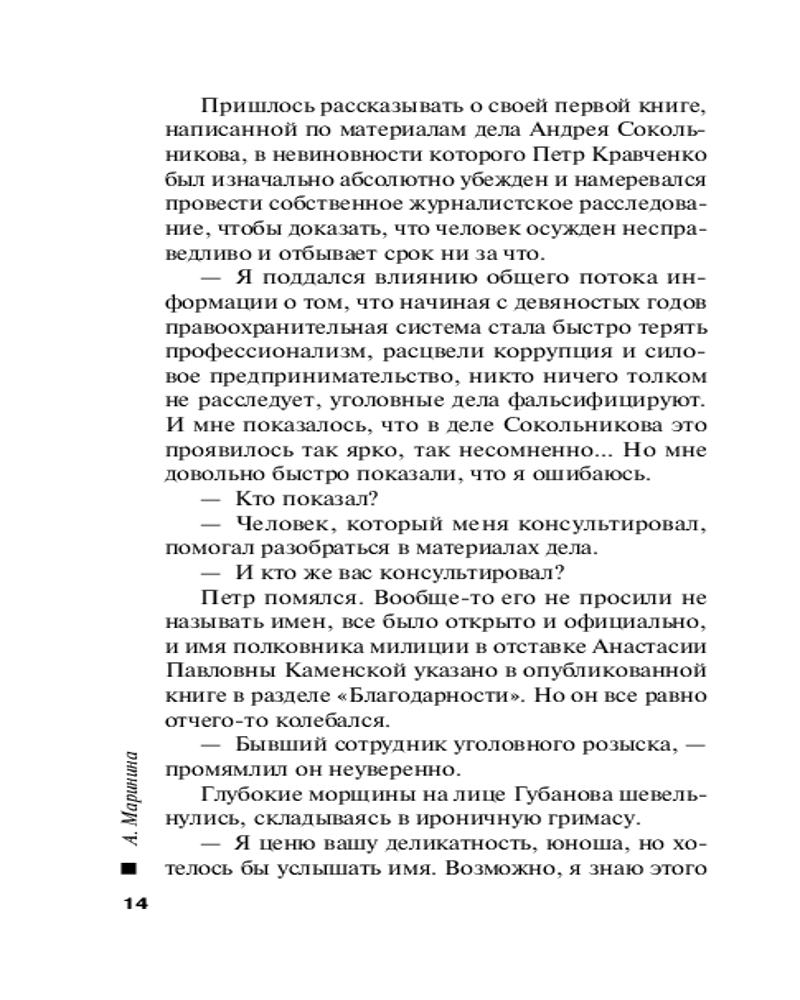 Пришлось рассказывать о своей первой книге, написанной по материалам дела Андрея Сокольникова, в невиновности которого Петр Кравченко был изначально абсолютно убежден и намеревался провести собственное журналистское расследование, чтобы доказать, что человек осужден несправедливо и отбывает срок ни за что.

— Я поддался влиянию общего потока информации о том, что начиная с девяностых годов правоохранительная система стала быстро терять профессионализм, расцвели коррупция и силовое предпринимательство, никто ничего толком не расследует, уголовные дела фальсифицируют. И мне показалось, что в деле Сокольникова это проявилось так ярко, так несомненно... Но мне довольно быстро показали, что я ошибаюсь.

— Кто показал?

— Человек, который меня консультировал, помогал разобраться в материалах дела.

— И кто же вас консультировал?

Петр помялся. Вообще-то его не просили не называть имен, все было открыто и официально, и имя полковника милиции в отставке Анастасии Павловны Каменской указано в опубликованной книге в разделе «Благодарности». Но он все равно отчего-то колебался.

— Бывший сотрудник уголовного розыска, — промямлил он неуверенно.

Глубокие морщины на лице Губанова шевельнулись, складываясь в ироничную гримасу.

— Я ценю вашу деликатность, юноша, но хотелось бы услышать имя. Возможно, я знаю этого

А. Маринина

14